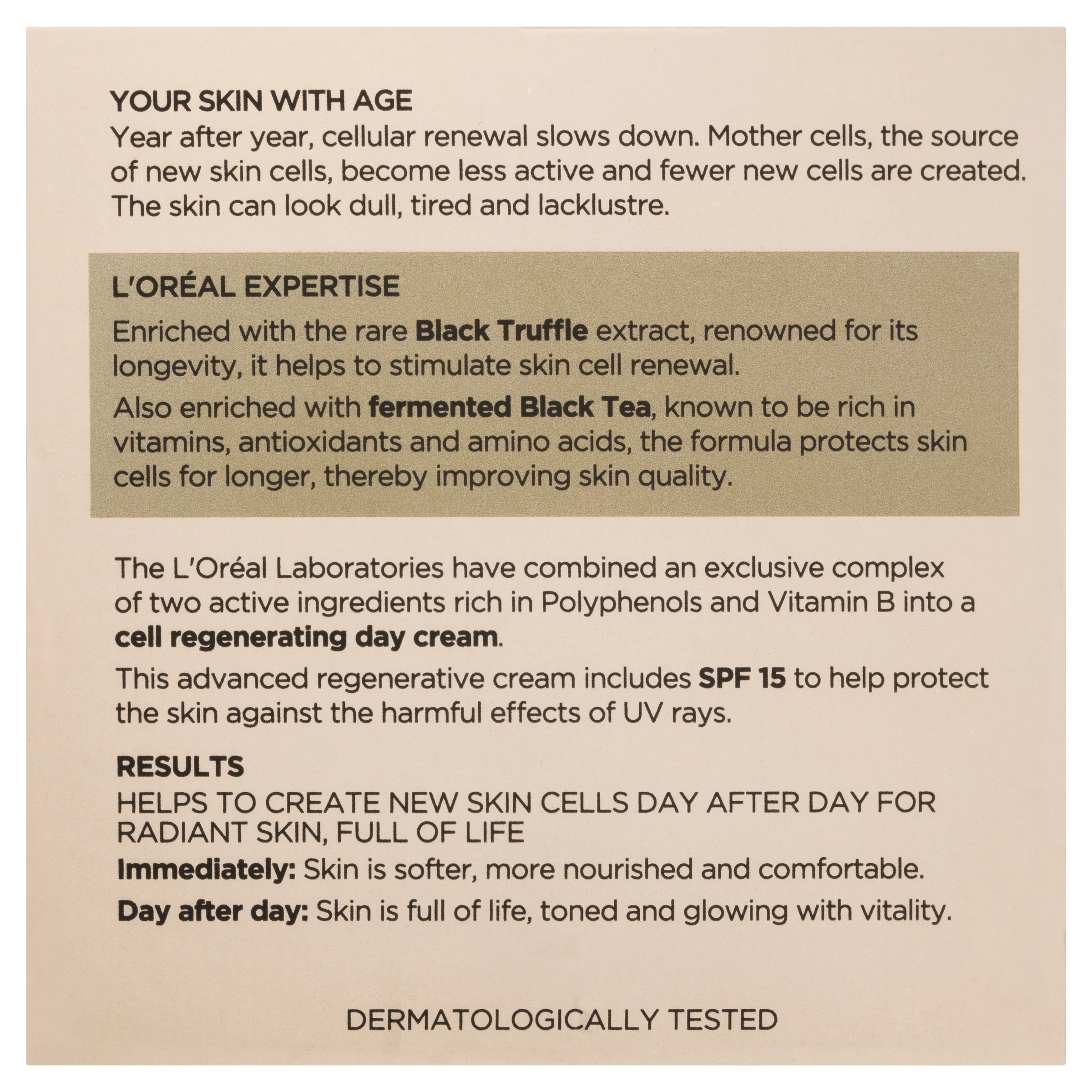 YOUR SKIN WITH AGE
Year after year, cellular renewal slows down. Mother cells, the source of new skin cells, become less active and fewer new cells are created. The skin can look dull, tired and lacklustre.

L'ORÉAL EXPERTISE
Enriched with the rare Black Truffle extract, renowned for its longevity, it helps to stimulate skin cell renewal.

Also enriched with fermented Black Tea, known to be rich in vitamins, antioxidants and amino acids, the formula protects skin cells for longer, thereby improving skin quality.

The L'Oréal Laboratories have combined an exclusive complex of two active ingredients rich in Polyphenols and Vitamin B into a cell regenerating day cream.

This advanced regenerative cream includes SPF 15 to help protect the skin against the harmful effects of UV rays.

RESULTS
HELPS TO CREATE NEW SKIN CELLS DAY AFTER DAY FOR RADIANT SKIN, FULL OF LIFE
Immediately: Skin is softer, more nourished and comfortable.
Day after day: Skin is full of life, toned and glowing with vitality.

DERMATOLOGICALLY TESTED